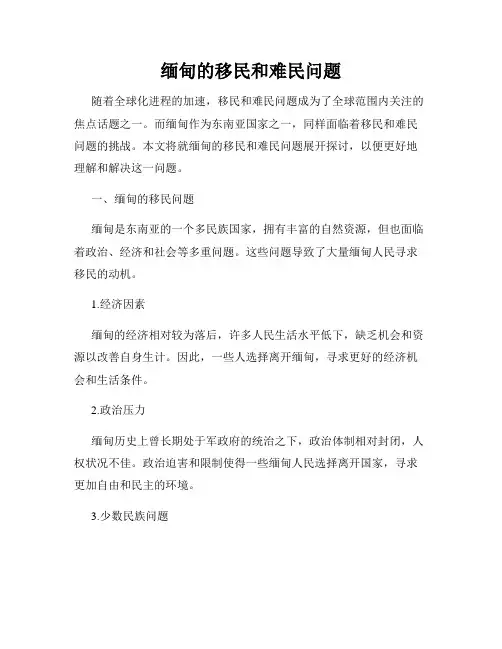 缅甸的移民和难民问题

随着全球化进程的加速，移民和难民问题成为了全球范围内关注的焦点话题之一。而缅甸作为东南亚国家之一，同样面临着移民和难民问题的挑战。本文将就缅甸的移民和难民问题展开探讨，以便更好地理解和解决这一问题。

一、缅甸的移民问题

缅甸是东南亚的一个多民族国家，拥有丰富的自然资源，但也面临着政治、经济和社会等多重问题。这些问题导致了大量缅甸人民寻求移民的动机。

1.经济因素

缅甸的经济相对较为落后，许多人民生活水平低下，缺乏机会和资源以改善自身生计。因此，一些人选择离开缅甸，寻求更好的经济机会和生活条件。

2.政治压力

缅甸历史上曾长期处于军政府的统治之下，政治体制相对封闭，人权状况不佳。政治迫害和限制使得一些缅甸人民选择离开国家，寻求更加自由和民主的环境。

3.少数民族问题